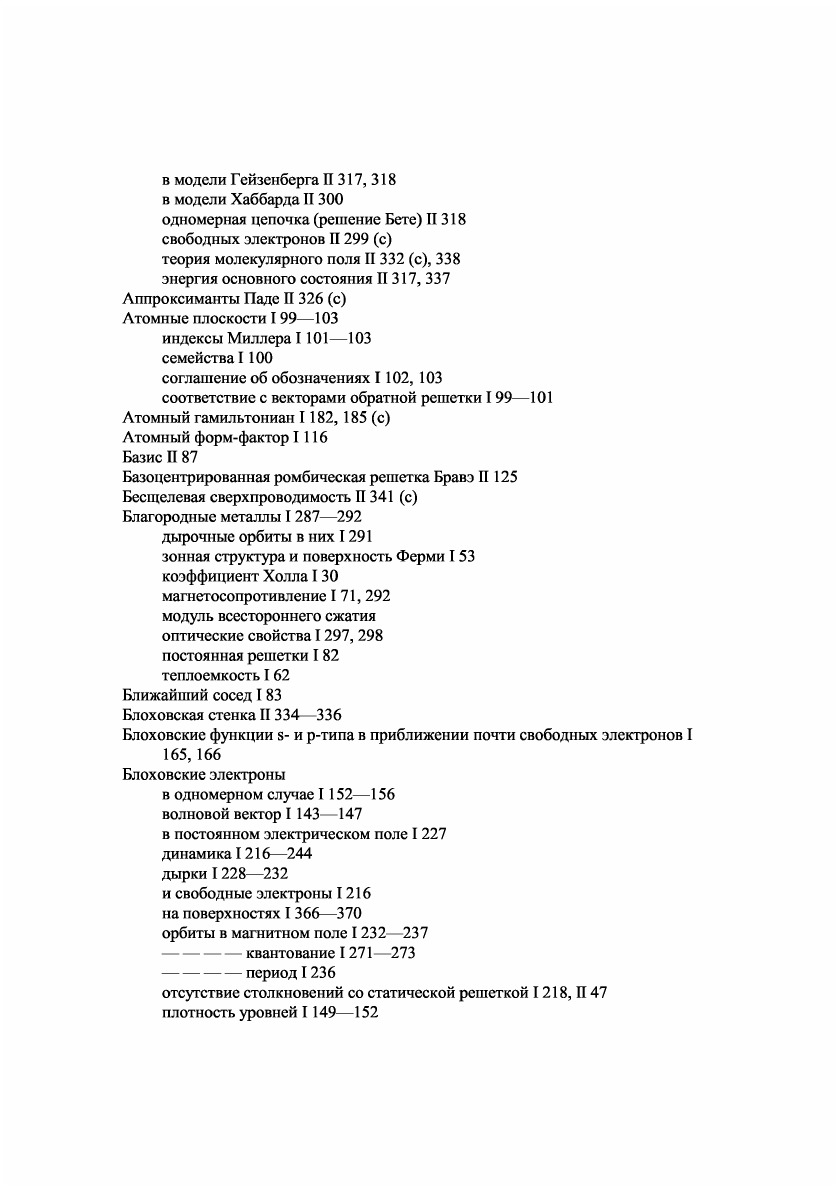 в модели Гейзенберга II 317, 318
в модели Хаббарда II 300
одномерная цепочка (решение Бете) II 318
свободных электронов II 299 (с)
теория молекулярного поля II 332 (с), 338
энергия основного состояния II 317, 337
Аппроксиманты Паде II 326 (с)
Атомные плоскости I 99—103
индексы Миллера I 101—103
семейства I 100
соглашение об обозначениях I 102, 103
соответствие с векторами обратной решетки I 99—101
Атомный гамильтониан I 182, 185 (с)
Атомный форм-фактор I 116
Базис II 87
Базоцентрированная ромбическая решетка Бравэ II 125
Бесщелевая сверхпроводимость II 341 (с)
Благородные металлы I 287—292
дырочные орбиты в них I 291
зонная структура и поверхность Ферми I 53
коэффициент Холла I 30
магнетосопротивление I 71, 292
модуль всестороннего сжатия
оптические свойства I 297, 298
постоянная решетки I 82
теплоемкость I 62
Ближайший сосед I 83
Блоховская стенка II 334—336
Блоховские функции s- и p-типа в приближении почти свободных электронов I 165, 166
Блоховские электроны
в одномерном случае I 152—156
волновой вектор I 143—147
в постоянном электрическом поле I 227
динамика I 216—244
дырки I 228—232
и свободные электроны I 216
на поверхностях I 366—370
орбиты в магнитном поле I 232—237
— — — — квантование I 271—273
— — — — период I 236
отсутствие столкновений со статической решеткой I 218, II 47
плотность уровней I 149—152